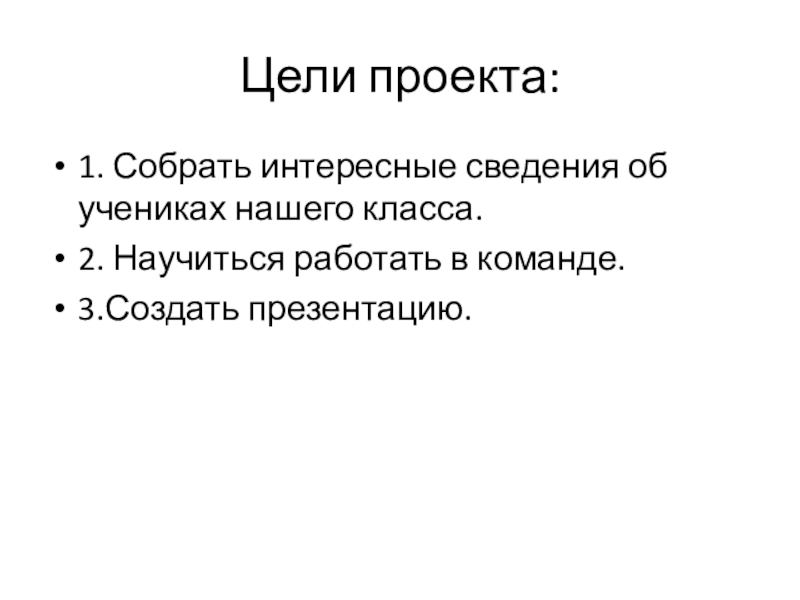 Цели проекта:

• 1. Собрать интересные сведения об учениках нашего класса.
• 2. Научиться работать в команде.
• 3.Создать презентацию.